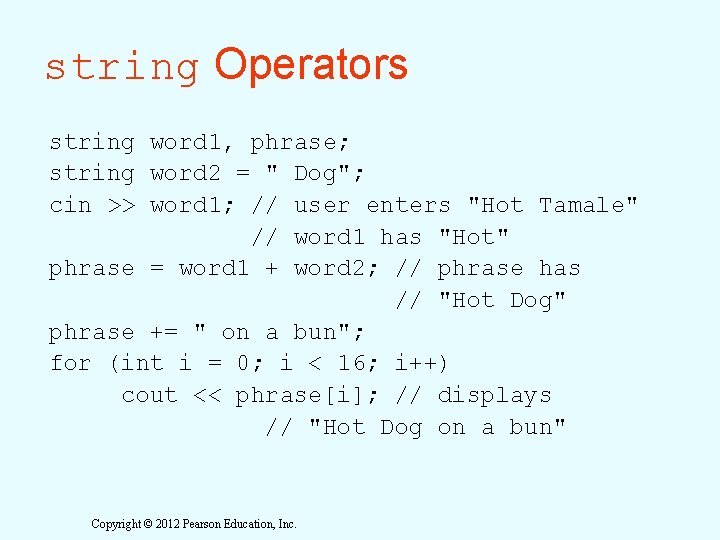 string Operators

string word1, phrase;
string word2 = " Dog";
cin >> word1; // user enters "Hot Tamale"
              // word1 has "Hot"
phrase = word1 + word2; // phrase has
                        // "Hot Dog"
phrase += " on a bun";
for (int i = 0; i < 16; i++)
     cout << phrase[i]; // displays
               // "Hot Dog on a bun"

Copyright © 2012 Pearson Education, Inc.